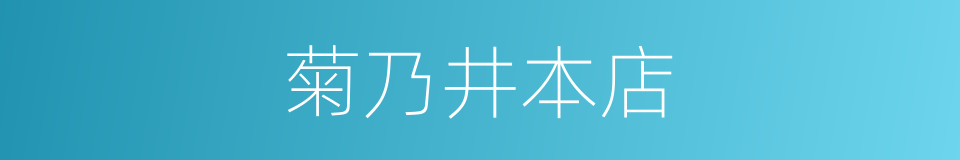 菊乃井本店